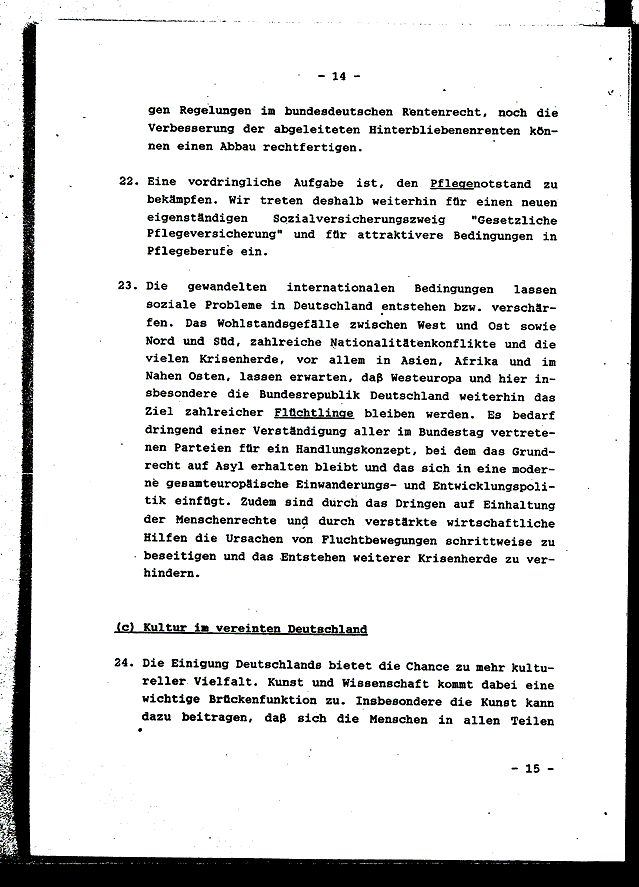 - 14 -

gen Regelungen im bundesdeutschen Rentenrecht, noch die Verbesserung der abgeleiteten Hinterbliebenenrenten können einen Abbau rechtfertigen.

22. Eine vordringliche Aufgabe ist, den Pflegenotstand zu bekämpfen. Wir treten deshalb weiterhin für einen neuen eigenständigen Sozialversicherungszweig "Gesetzliche Pflegeversicherung" und für attraktivere Bedingungen in Pflegeberufe ein.

23. Die gewandelten internationalen Bedingungen lassen soziale Probleme in Deutschland entstehen bzw. verschärfen. Das Wohlstandsgefälle zwischen West und Ost sowie Nord und Süd, zahlreiche Nationalitätenkonflikte und die vielen Krisenherde, vor allem in Asien, Afrika und im Nahen Osten, lassen erwarten, daß Westeuropa und hier insbesondere die Bundesrepublik Deutschland weiterhin das Ziel zahlreicher Flüchtlinge bleiben werden. Es bedarf dringend einer Verständigung aller im Bundestag vertretenen Parteien für ein Handlungskonzept, bei dem das Grundrecht auf Asyl erhalten bleibt und das sich in eine moderne gesamteuropäische Einwanderungs- und Entwicklungspolitik einfügt. Zudem sind durch das Dringen auf Einhaltung der Menschenrechte und durch verstärkte wirtschaftliche Hilfen die Ursachen von Fluchtbewegungen schrittweise zu beseitigen und das Entstehen weiterer Krisenherde zu verhindern.

(c) Kultur im vereinten Deutschland

24. Die Einigung Deutschlands bietet die Chance zu mehr kultureller Vielfalt. Kunst und Wissenschaft kommt dabei eine wichtige Brückenfunktion zu. Insbesondere die Kunst kann dazu beitragen, daß sich die Menschen in allen Teilen

- 15 -